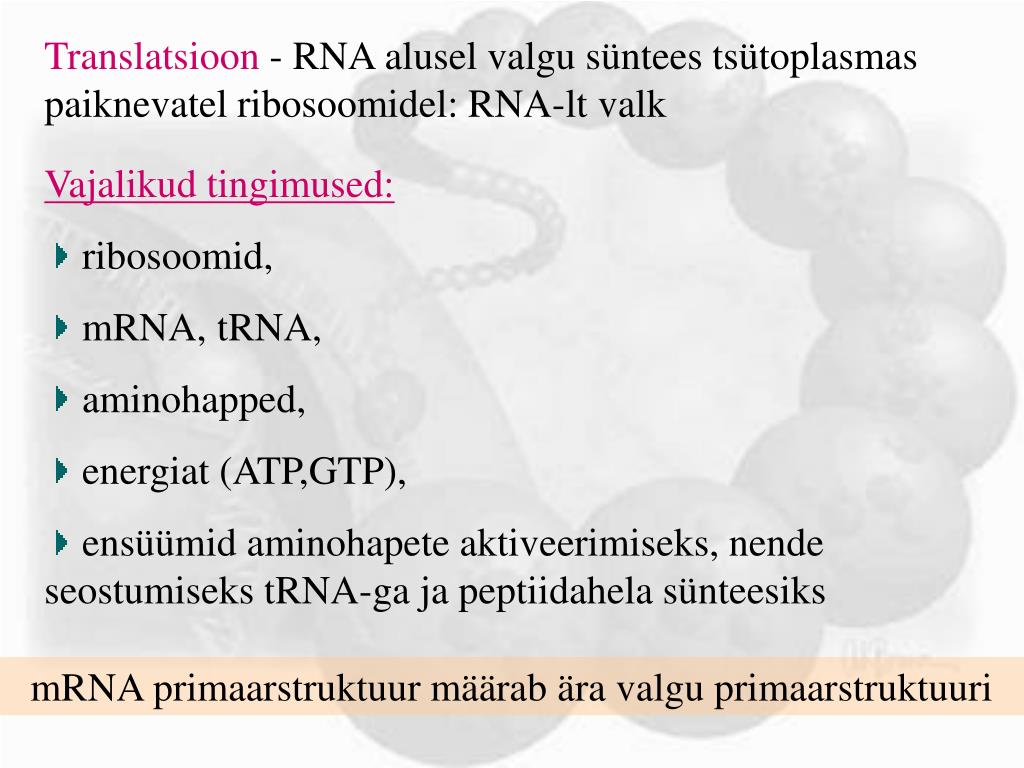 Translatsioon - RNA alusel valgu süntees tsütoplasmas paiknevatel ribosoomidel: RNA-lt valk

Vajalikud tingimused:

ribosoomid,

mRNA, tRNA,

aminohapped,

energiat (ATP,GTP),

ensüümid aminohapete aktiveerimiseks, nende seostumiseks tRNA-ga ja peptiidahela sünteesiks

mRNA primaarstruktuur määrab ära valgu primaarstruktuuri